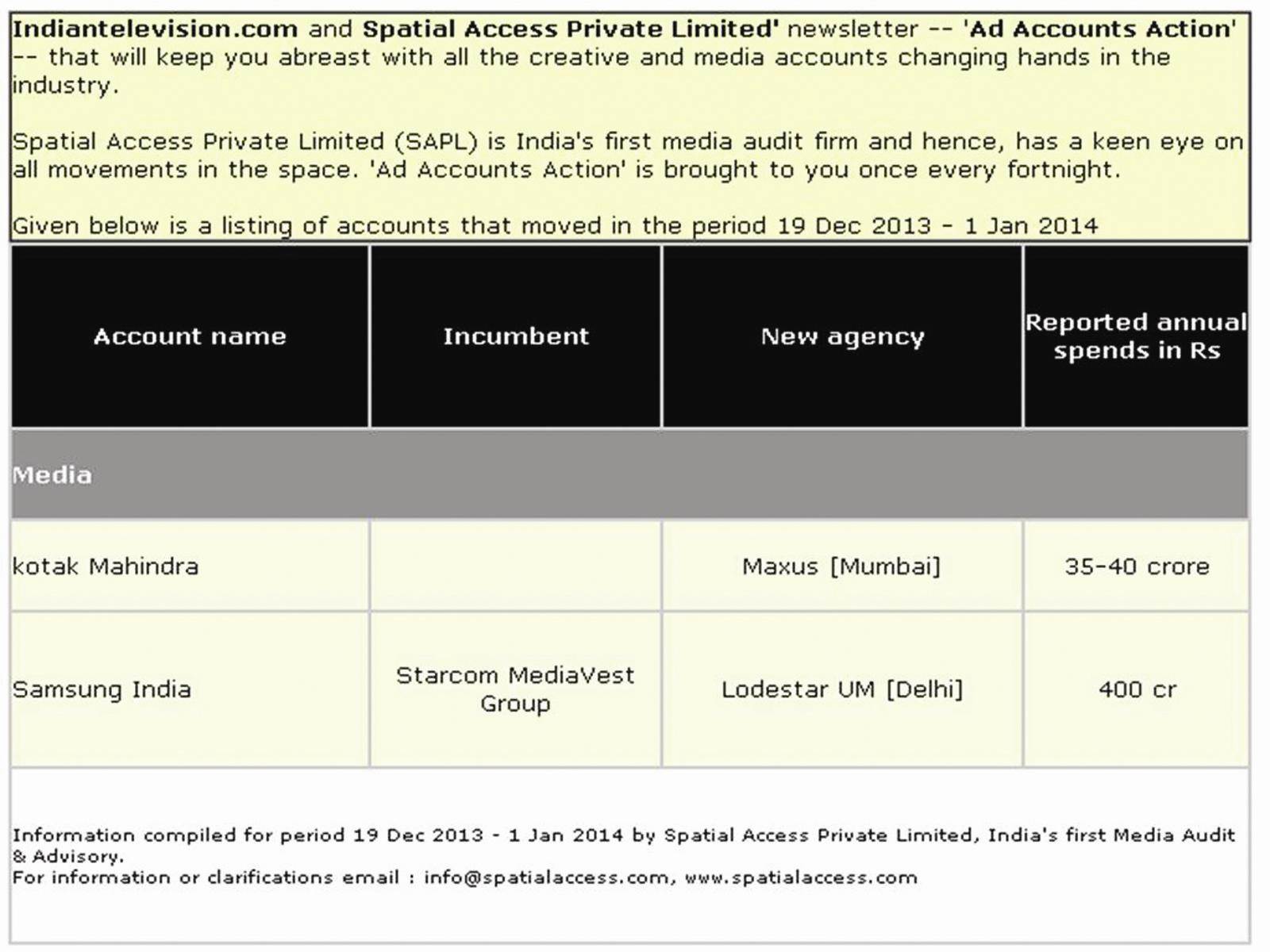 Indiantelevision.com and Spatial Access Private Limited' newsletter -- 'Ad Accounts Action' -- that will keep you abreast with all the creative and media accounts changing hands in the industry.

Spatial Access Private Limited (SAPL) is India's first media audit firm and hence, has a keen eye on all movements in the space. 'Ad Accounts Action' is brought to you once every fortnight.

Given below is a listing of accounts that moved in the period 19 Dec 2013 - 1 Jan 2014

| Account name | Incumbent | New agency | Reported annual spends in Rs |
|---|---|---|---|
| Media | | | |
| kotak Mahindra | | Maxus [Mumbai] | 35-40 crore |
| Samsung India | Starcom MediaVest Group | Lodestar UM [Delhi] | 400 cr |

Information compiled for period 19 Dec 2013 - 1 Jan 2014 by Spatial Access Private Limited, India's first Media Audit & Advisory.
For information or clarifications email : info@spatialaccess.com, www.spatialaccess.com